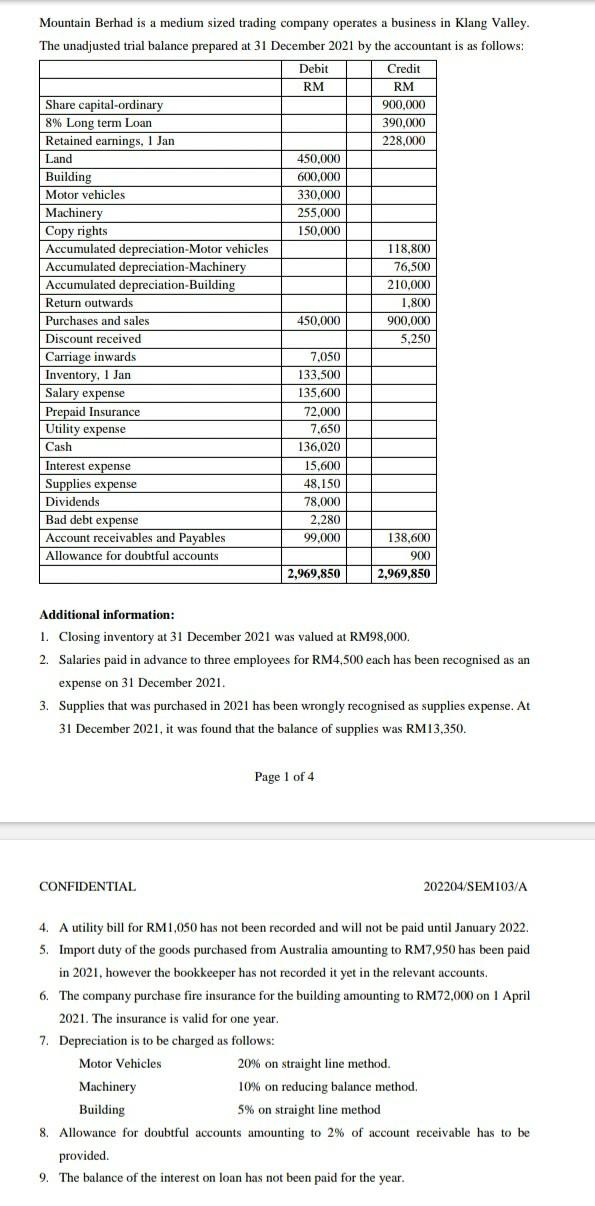 Mountain Berhad is a medium sized trading company operates a business in Klang Valley. The unadjusted trial balance prepared at 31 December 2021 by the accountant is as follows:

| | Debit RM | Credit RM |
|---|---|---|
| Share capital-ordinary | | 900,000 |
| 8% Long term Loan | | 390,000 |
| Retained earnings, 1 Jan | | 228,000 |
| Land | 450,000 | |
| Building | 600,000 | |
| Motor vehicles | 330,000 | |
| Machinery | 255,000 | |
| Copy rights | 150,000 | |
| Accumulated depreciation-Motor vehicles | | 118,800 |
| Accumulated depreciation-Machinery | | 76,500 |
| Accumulated depreciation-Building | | 210,000 |
| Return outwards | | 1,800 |
| Purchases and sales | 450,000 | 900,000 |
| Discount received | | 5,250 |
| Carriage inwards | 7,050 | |
| Inventory, 1 Jan | 133,500 | |
| Salary expense | 135,600 | |
| Prepaid Insurance | 72,000 | |
| Utility expense | 7,650 | |
| Cash | 136,020 | |
| Interest expense | 15,600 | |
| Supplies expense | 48,150 | |
| Dividends | 78,000 | |
| Bad debt expense | 2,280 | |
| Account receivables and Payables | 99,000 | 138,600 |
| Allowance for doubtful accounts | | 900 |
| | 2,969,850 | 2,969,850 |

Additional information:

1. Closing inventory at 31 December 2021 was valued at RM98,000.
2. Salaries paid in advance to three employees for RM4,500 each has been recognised as an expense on 31 December 2021.
3. Supplies that was purchased in 2021 has been wrongly recognised as supplies expense. At 31 December 2021, it was found that the balance of supplies was RM13,350.

Page 1 of 4

CONFIDENTIAL 202204/SEM103/A

4. A utility bill for RM1,050 has not been recorded and will not be paid until January 2022.
5. Import duty of the goods purchased from Australia amounting to RM7,950 has been paid in 2021, however the bookkeeper has not recorded it yet in the relevant accounts.
6. The company purchase fire insurance for the building amounting to RM72,000 on 1 April 2021. The insurance is valid for one year.
7. Depreciation is to be charged as follows:
Motor Vehicles 20% on straight line method.
Machinery 10% on reducing balance method.
Building 5% on straight line method
8. Allowance for doubtful accounts amounting to 2% of account receivable has to be provided.
9. The balance of the interest on loan has not been paid for the year.